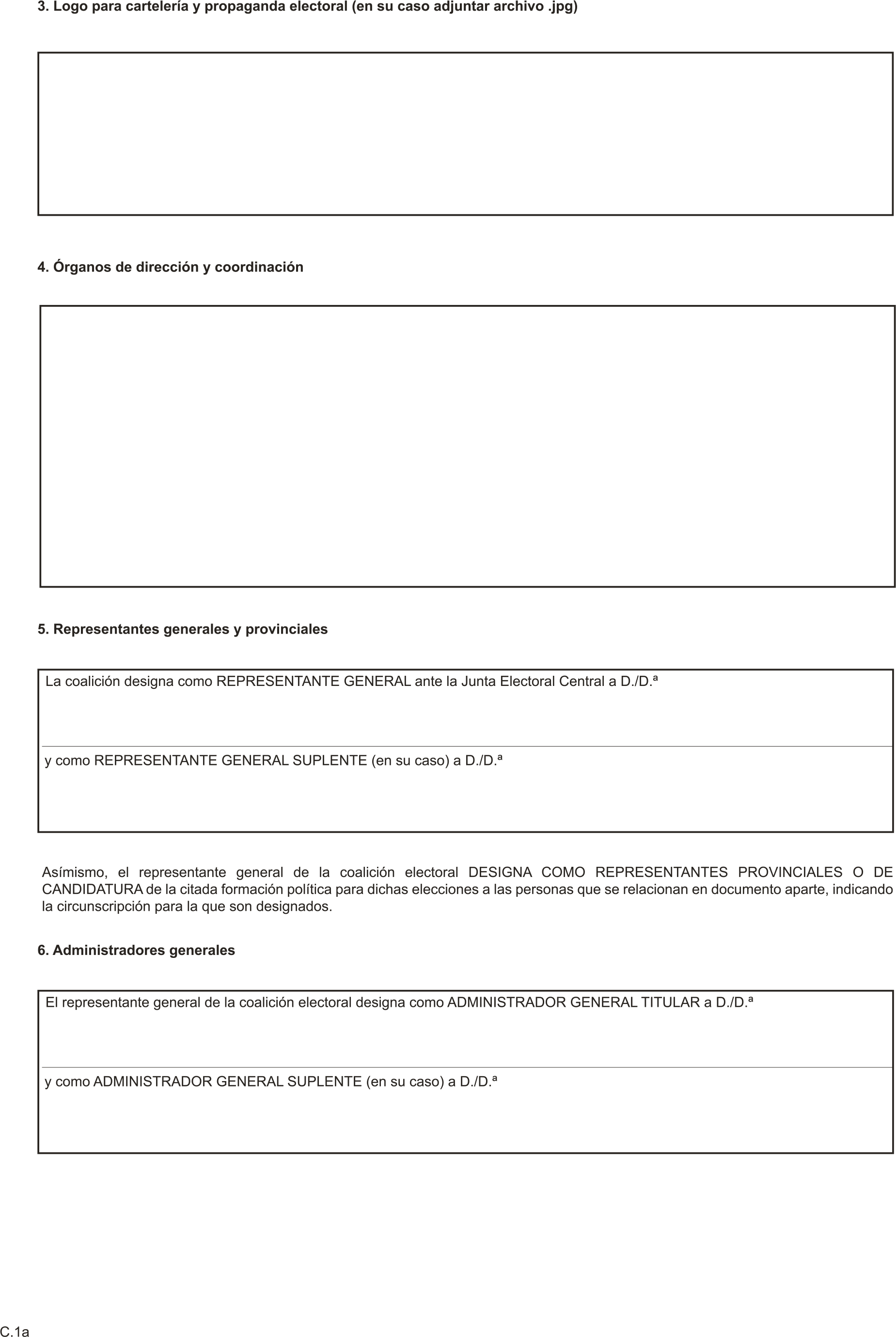 3. Logo para cartelería y propaganda electoral (en su caso adjuntar archivo .jpg)

4. Órganos de dirección y coordinación

5. Representantes generales y provinciales

La coalición designa como REPRESENTANTE GENERAL ante la Junta Electoral Central a D./D.ª

y como REPRESENTANTE GENERAL SUPLENTE (en su caso) a D./D.ª

Asímismo, el representante general de la coalición electoral DESIGNA COMO REPRESENTANTES PROVINCIALES O DE CANDIDATURA de la citada formación política para dichas elecciones a las personas que se relacionan en documento aparte, indicando la circunscripción para la que son designados.

6. Administradores generales

El representante general de la coalición electoral designa como ADMINISTRADOR GENERAL TITULAR a D./D.ª

y como ADMINISTRADOR GENERAL SUPLENTE (en su caso) a D./D.ª

C.1a